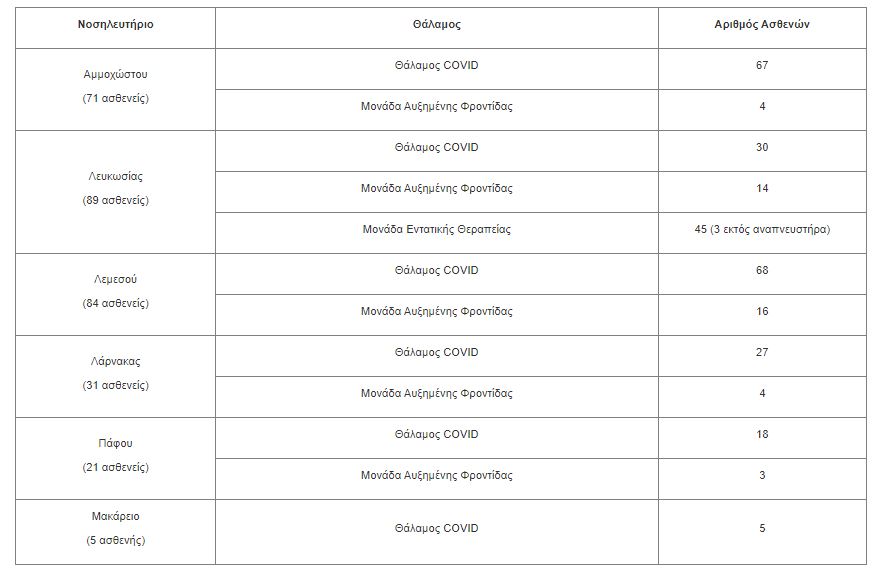 | Νοσηλευτήριο | Θάλαμος | Αριθμός Ασθενών |
|---|---|---|
| Αμμοχώστου (71 ασθενείς) | Θάλαμος COVID | 67 |
| | Μονάδα Αυξημένης Φροντίδας | 4 |
| Λευκωσίας (89 ασθενείς) | Θάλαμος COVID | 30 |
| | Μονάδα Αυξημένης Φροντίδας | 14 |
| | Μονάδα Εντατικής Θεραπείας | 45 (3 εκτός αναπνευστήρα) |
| Λεμεσού (84 ασθενείς) | Θάλαμος COVID | 68 |
| | Μονάδα Αυξημένης Φροντίδας | 16 |
| Λάρνακας (31 ασθενείς) | Θάλαμος COVID | 27 |
| | Μονάδα Αυξημένης Φροντίδας | 4 |
| Πάφου (21 ασθενείς) | Θάλαμος COVID | 18 |
| | Μονάδα Αυξημένης Φροντίδας | 3 |
| Μακάρειο (5 ασθενής) | Θάλαμος COVID | 5 |